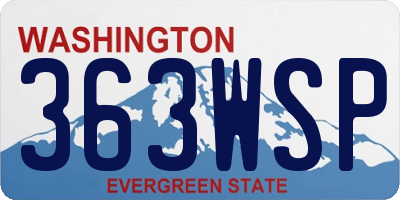 WASHINGTON
363WSP
EVERGREEN STATE